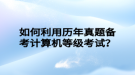 如何利用历年真题备考计算机等级考试?